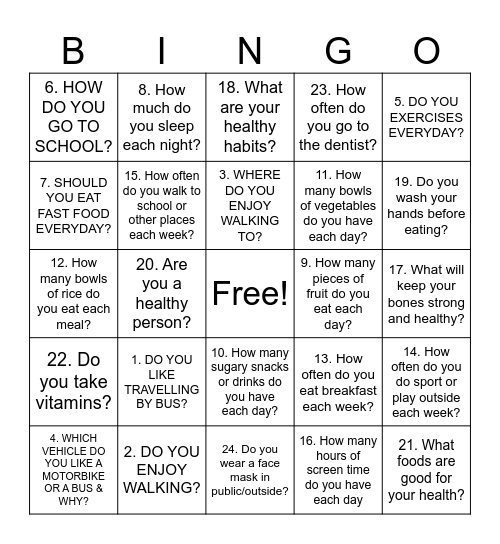 | B | I | N | G | O |
|---|---|---|---|---|
| 6. HOW DO YOU GO TO SCHOOL? | 8. How much do you sleep each night? | 18. What are your healthy habits? | 23. How often do you go to the dentist? | 5. DO YOU EXERCISES EVERYDAY? |
| 7. SHOULD YOU EAT FAST FOOD EVERYDAY? | 15. How often do you walk to school or other places each week? | 3. WHERE DO YOU ENJOY WALKING TO? | 11. How many bowls of vegetables do you have each day? | 19. Do you wash your hands before eating? |
| 12. How many bowls of rice do you eat each meal? | 20. Are you a healthy person? | Free! | 9. How many pieces of fruit do you eat each day? | 17. What will keep your bones strong and healthy? |
| 22. Do you take vitamins? | 1. DO YOU LIKE TRAVELLING BY BUS? | 10. How many sugary snacks or drinks do you have each day? | 13. How often do you eat breakfast each week? | 14. How often do you do sport or play outside each week? |
| 4. WHICH VEHICLE DO YOU LIKE A MOTORBIKE OR A BUS & WHY? | 2. DO YOU ENJOY WALKING? | 24. Do you wear a face mask in public/outside? | 16. How many hours of screen time do you have each day | 21. What foods are good for your health? |